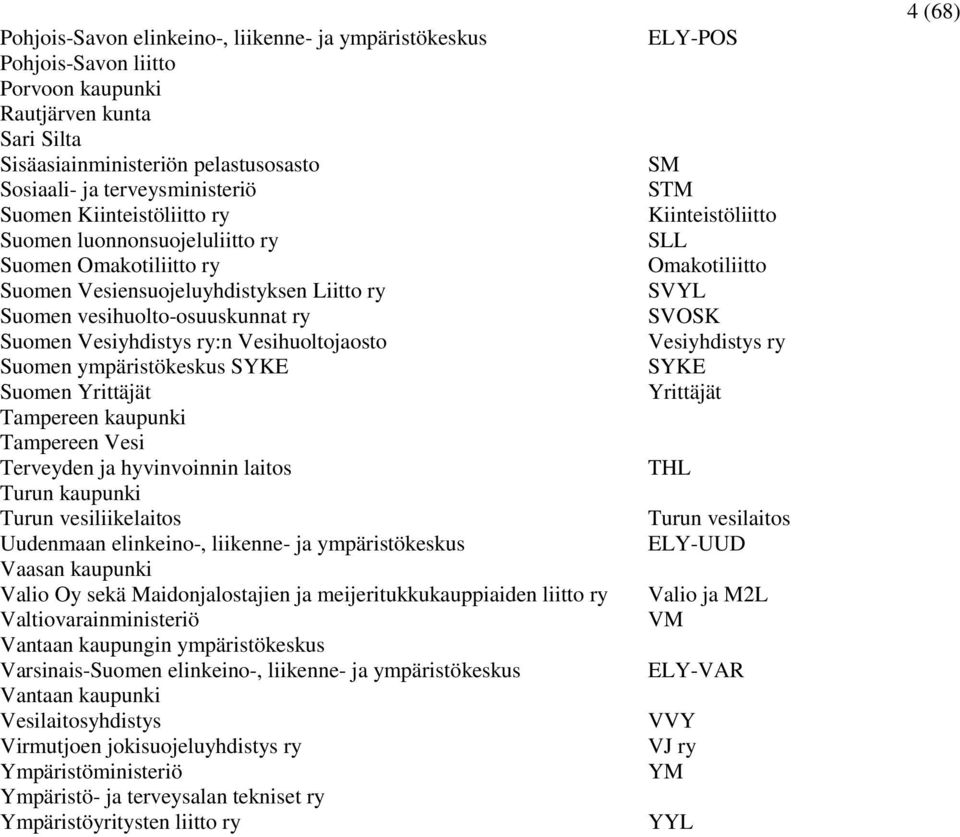 4 (68)

| | |
|---|---|
| Pohjois-Savon elinkeino-, liikenne- ja ympäristökeskus | ELY-POS |
| Pohjois-Savon liitto | |
| Porvoon kaupunki | |
| Rautjärven kunta | |
| Sari Silta | |
| Sisäasiainministeriön pelastusosasto | SM |
| Sosiaali- ja terveysministeriö | STM |
| Suomen Kiinteistöliitto ry | Kiinteistöliitto |
| Suomen luonnonsuojeluliitto ry | SLL |
| Suomen Omakotiliitto ry | Omakotiliitto |
| Suomen Vesiensuojeluyhdistyksen Liitto ry | SVYL |
| Suomen vesihuolto-osuuskunnat ry | SVOSK |
| Suomen Vesiyhdistys ry:n Vesihuoltojaosto | Vesiyhdistys ry |
| Suomen ympäristökeskus SYKE | SYKE |
| Suomen Yrittäjät | Yrittäjät |
| Tampereen kaupunki | |
| Tampereen Vesi | |
| Terveyden ja hyvinvoinnin laitos | THL |
| Turun kaupunki | |
| Turun vesiliikelaitos | Turun vesilaitos |
| Uudenmaan elinkeino-, liikenne- ja ympäristökeskus | ELY-UUD |
| Vaasan kaupunki | |
| Valio Oy sekä Maidonjalostajien ja meijeritukkukauppiaiden liitto ry | Valio ja M2L |
| Valtiovarainministeriö | VM |
| Vantaan kaupungin ympäristökeskus | |
| Varsinais-Suomen elinkeino-, liikenne- ja ympäristökeskus | ELY-VAR |
| Vantaan kaupunki | |
| Vesilaitosyhdistys | VVY |
| Virmutjoen jokisuojeluyhdistys ry | VJ ry |
| Ympäristöministeriö | YM |
| Ympäristö- ja terveysalan tekniset ry | |
| Ympäristöyritysten liitto ry | YYL |